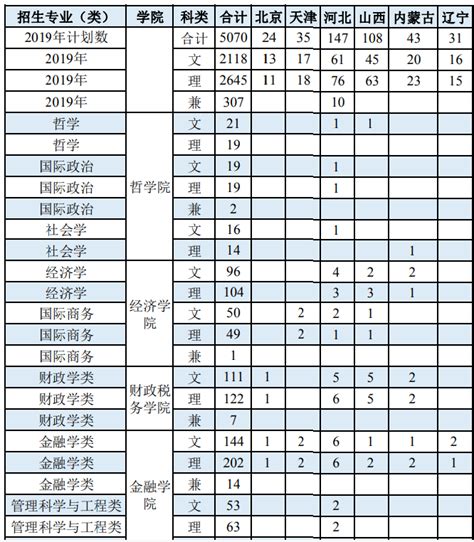 | 招生专业（类） | 学院 | 科类 | 合计 | 北京 | 天津 | 河北 | 山西 | 内蒙古 | 辽宁 |
|---|---|---|---|---|---|---|---|---|---|
| 2019年计划数 | | 合计 | 5070 | 24 | 35 | 147 | 108 | 43 | 31 |
| 2019年 | | 文 | 2118 | 13 | 17 | 61 | 45 | 20 | 16 |
| 2019年 | | 理 | 2645 | 11 | 18 | 76 | 63 | 23 | 15 |
| 2019年 | | 兼 | 307 | | | 10 | | | |
| 哲学 | 哲学院 | 文 | 21 | | | 1 | 1 | | |
| 哲学 | 哲学院 | 理 | 19 | | | | | | |
| 国际政治 | 哲学院 | 文 | 19 | | | 1 | | | |
| 国际政治 | 哲学院 | 理 | 19 | | | 1 | | | |
| 国际政治 | 哲学院 | 兼 | 2 | | | | | | |
| 社会学 | 哲学院 | 文 | 16 | | | 1 | | | |
| 社会学 | 哲学院 | 理 | 14 | | | | | 1 | |
| 经济学 | 经济学院 | 文 | 96 | | | 4 | 2 | 2 | |
| 经济学 | 经济学院 | 理 | 104 | | | 3 | 3 | 1 | |
| 国际商务 | 经济学院 | 文 | 50 | | 2 | 2 | 1 | | |
| 国际商务 | 经济学院 | 理 | 49 | | 2 | 1 | 1 | | |
| 国际商务 | 经济学院 | 兼 | 1 | | | | | | |
| 财政学类 | 财政税务学院 | 文 | 111 | 1 | | 5 | 5 | 2 | |
| 财政学类 | 财政税务学院 | 理 | 122 | 1 | | 6 | 5 | 2 | |
| 财政学类 | 财政税务学院 | 兼 | 7 | | | | | | |
| 金融学类 | 金融学院 | 文 | 144 | 1 | 2 | 6 | 1 | 1 | 2 |
| 金融学类 | 金融学院 | 理 | 202 | 1 | 2 | 6 | 2 | 2 | 1 |
| 金融学类 | 金融学院 | 兼 | 14 | | | | | | |
| 管理科学与工程类 | 金融学院 | 文 | 53 | | | 2 | | | |
| 管理科学与工程类 | 金融学院 | 理 | 63 | | | 2 | | | |